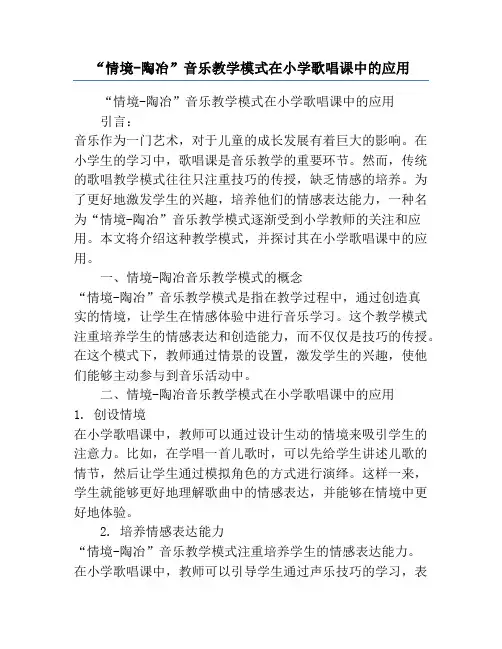 “情境-陶冶”音乐教学模式在小学歌唱课中的应用

“情境-陶冶”音乐教学模式在小学歌唱课中的应用

引言：

音乐作为一门艺术，对于儿童的成长发展有着巨大的影响。在小学生的学习中，歌唱课是音乐教学的重要环节。然而，传统的歌唱教学模式往往只注重技巧的传授，缺乏情感的培养。为了更好地激发学生的兴趣，培养他们的情感表达能力，一种名为“情境-陶冶”音乐教学模式逐渐受到小学教师的关注和应用。本文将介绍这种教学模式，并探讨其在小学歌唱课中的应用。

一、情境-陶冶音乐教学模式的概念

“情境-陶冶”音乐教学模式是指在教学过程中，通过创造真实的情境，让学生在情感体验中进行音乐学习。这个教学模式注重培养学生的情感表达和创造能力，而不仅仅是技巧的传授。在这个模式下，教师通过情景的设置，激发学生的兴趣，使他们能够主动参与到音乐活动中。

二、情境-陶冶音乐教学模式在小学歌唱课中的应用

1. 创设情境

在小学歌唱课中，教师可以通过设计生动的情境来吸引学生的注意力。比如，在学唱一首儿歌时，可以先给学生讲述儿歌的情节，然后让学生通过模拟角色的方式进行演绎。这样一来，学生就能够更好地理解歌曲中的情感表达，并能够在情境中更好地体验。

2. 培养情感表达能力

“情境-陶冶”音乐教学模式注重培养学生的情感表达能力。在小学歌唱课中，教师可以引导学生通过声乐技巧的学习，表